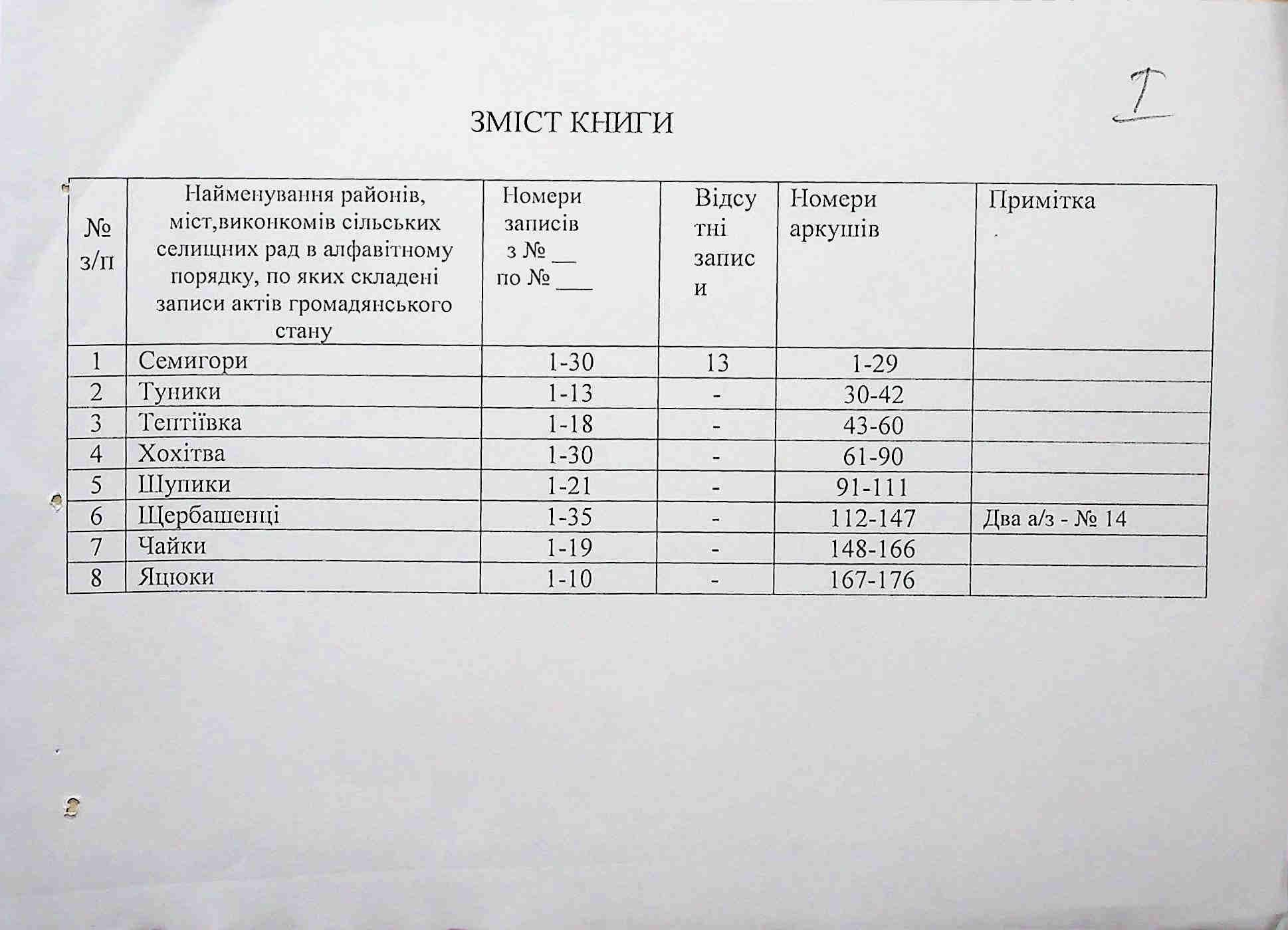 I

ЗМІСТ КНИГИ

| № з/п | Найменування районів, міст,виконкомів сільських селищних рад в алфавітному порядку, по яких складені записи актів громадянського стану | Номери записів з № __ по № ___ | Відсутні записи | Номери аркушів | Примітка |
|---|---|---|---|---|---|
| 1 | Семигори | 1-30 | 13 | 1-29 | |
| 2 | Туники | 1-13 | - | 30-42 | |
| 3 | Тептіївка | 1-18 | - | 43-60 | |
| 4 | Хохітва | 1-30 | - | 61-90 | |
| 5 | Шупики | 1-21 | - | 91-111 | |
| 6 | Щербашенці | 1-35 | - | 112-147 | Два а/з - № 14 |
| 7 | Чайки | 1-19 | - | 148-166 | |
| 8 | Яцюки | 1-10 | - | 167-176 | |